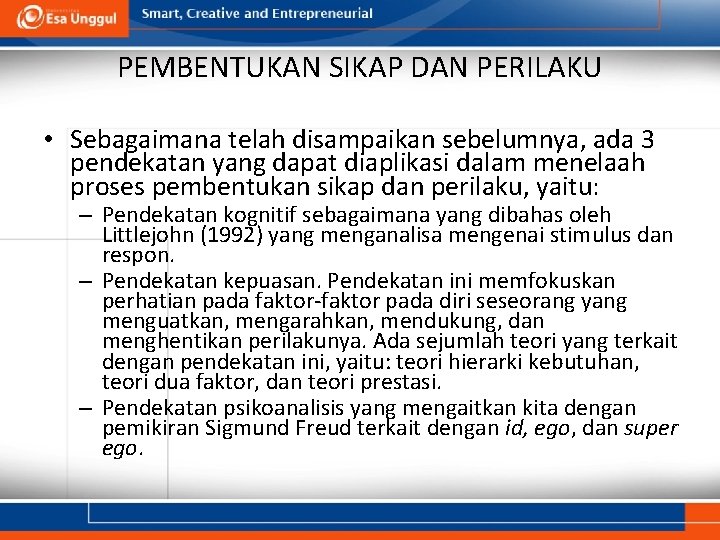 Esa Unggul

Smart, Creative and Entrepreneurial

PEMBENTUKAN SIKAP DAN PERILAKU

• Sebagaimana telah disampaikan sebelumnya, ada 3 pendekatan yang dapat diaplikasi dalam menelaah proses pembentukan sikap dan perilaku, yaitu:

– Pendekatan kognitif sebagaimana yang dibahas oleh Littlejohn (1992) yang menganalisa mengenai stimulus dan respon.

– Pendekatan kepuasan. Pendekatan ini memfokuskan perhatian pada faktor-faktor pada diri seseorang yang menguatkan, mengarahkan, mendukung, dan menghentikan perilakunya. Ada sejumlah teori yang terkait dengan pendekatan ini, yaitu: teori hierarki kebutuhan, teori dua faktor, dan teori prestasi.

– Pendekatan psikoanalisis yang mengaitkan kita dengan pemikiran Sigmund Freud terkait dengan id, ego, dan super ego.